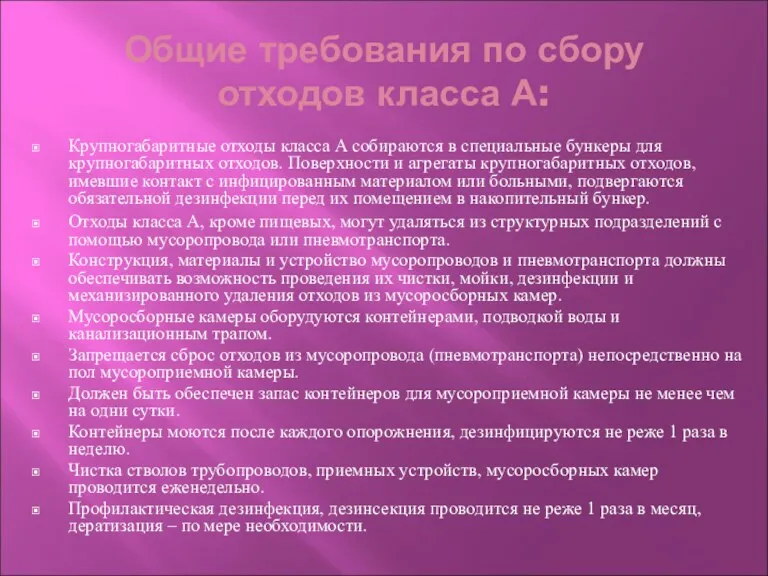 Общие требования по сбору отходов класса А:

Крупногабаритные отходы класса А собираются в специальные бункеры для крупногабаритных отходов. Поверхности и агрегаты крупногабаритных отходов, имевшие контакт с инфицированным материалом или больными, подвергаются обязательной дезинфекции перед их помещением в накопительный бункер.

Отходы класса А, кроме пищевых, могут удаляться из структурных подразделений с помощью мусоропровода или пневмотранспорта.

Конструкция, материалы и устройство мусоропроводов и пневмотранспорта должны обеспечивать возможность проведения их чистки, мойки, дезинфекции и механизированного удаления отходов из мусоросборных камер.

Мусоросборные камеры оборудуются контейнерами, подводкой воды и канализационным трапом.

Запрещается сброс отходов из мусоропровода (пневмотранспорта) непосредственно на пол мусороприемной камеры.

Должен быть обеспечен запас контейнеров для мусороприемной камеры не менее чем на одни сутки.

Контейнеры моются после каждого опорожнения, дезинфицируются не реже 1 раза в неделю.

Чистка стволов трубопроводов, приемных устройств, мусоросборных камер проводится еженедельно.

Профилактическая дезинфекция, дезинсекция проводится не реже 1 раза в месяц, дератизация – по мере необходимости.